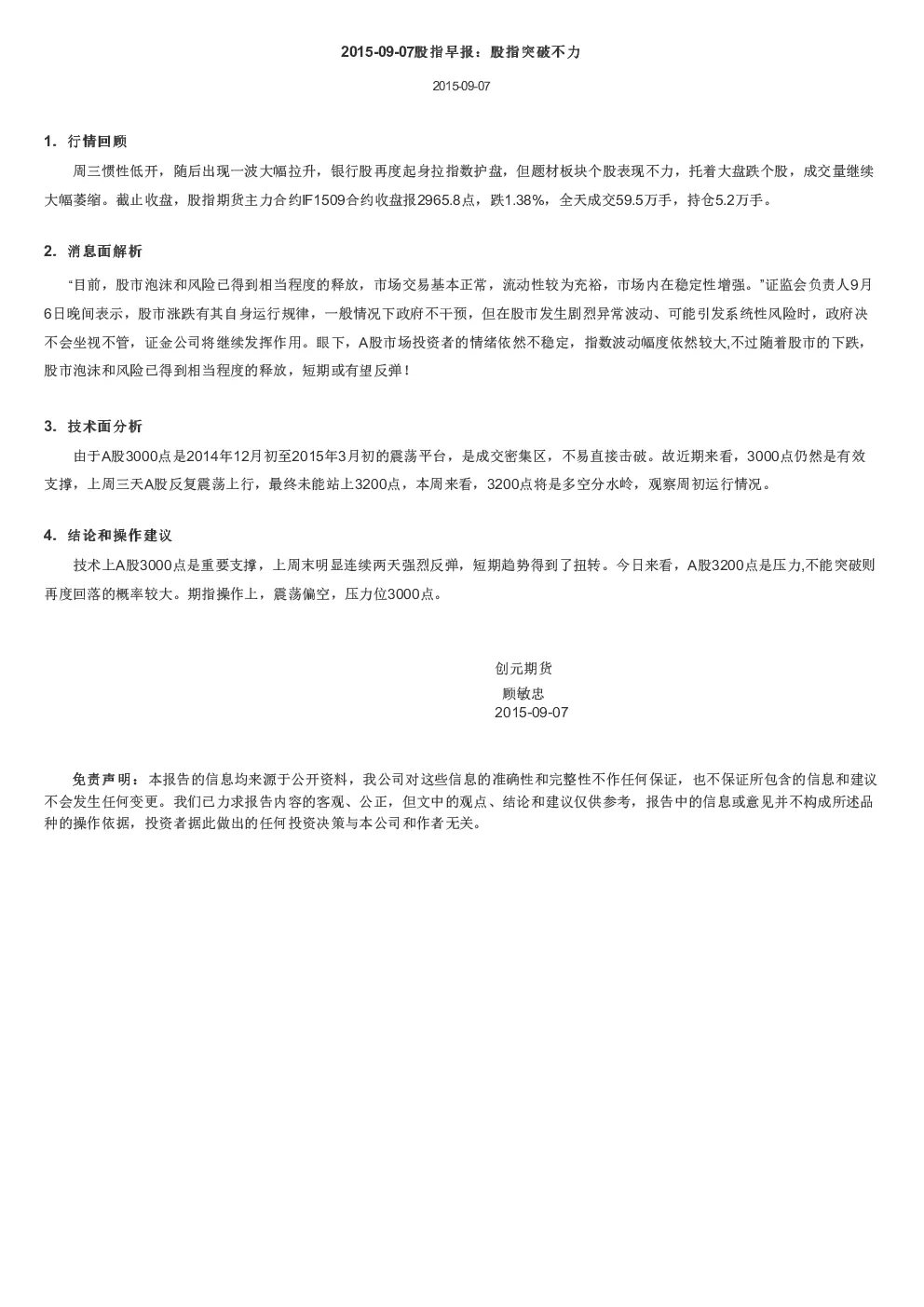 2015-09-07股指早报：股指突破不力

2015-09-07

1. 行情回顾

周三惯性低开，随后出现一波大幅拉升，银行股再度起身拉指数护盘，但题材板块个股表现不力，托着大盘跌个股，成交量继续大幅萎缩。截止收盘，股指期货主力合约IF1509合约收盘报2965.8点，跌1.38%，全天成交59.5万手，持仓5.2万手。

2. 消息面解析

“目前，股市泡沫和风险已得到相当程度的释放，市场交易基本正常，流动性较为充裕，市场内在稳定性增强。”证监会负责人9月6日晚间表示，股市涨跌有其自身运行规律，一般情况下政府不干预，但在股市发生剧烈异常波动、可能引发系统性风险时，政府决不会坐视不管，证金公司将继续发挥作用。眼下，A股市场投资者的情绪依然不稳定，指数波动幅度依然较大,不过随着股市的下跌，股市泡沫和风险已得到相当程度的释放，短期或有望反弹！

3. 技术面分析

由于A股3000点是2014年12月初至2015年3月初的震荡平台，是成交密集区，不易直接击破。故近期来看，3000点仍然是有效支撑，上周三天A股反复震荡上行，最终未能站上3200点，本周来看，3200点将是多空分水岭，观察周初运行情况。

4. 结论和操作建议

技术上A股3000点是重要支撑，上周末明显连续两天强烈反弹，短期趋势得到了扭转。今日来看，A股3200点是压力,不能突破则再度回落的概率较大。期指操作上，震荡偏空，压力位3000点。

创元期货
顾敏忠
2015-09-07

免责声明：本报告的信息均来源于公开资料，我公司对这些信息的准确性和完整性不作任何保证，也不保证所包含的信息和建议不会发生任何变更。我们已力求报告内容的客观、公正，但文中的观点、结论和建议仅供参考，报告中的信息或意见并不构成所述品种的操作依据，投资者据此做出的任何投资决策与本公司和作者无关。